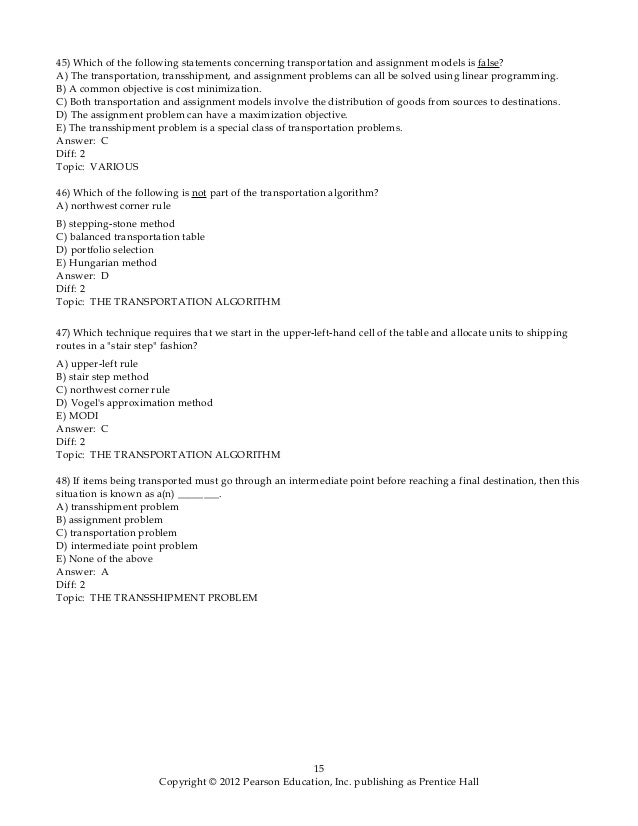 45) Which of the following statements concerning transportation and assignment models is false?
A) The transportation, transshipment, and assignment problems can all be solved using linear programming.
B) A common objective is cost minimization.
C) Both transportation and assignment models involve the distribution of goods from sources to destinations.
D) The assignment problem can have a maximization objective.
E) The transshipment problem is a special class of transportation problems.
Answer: C
Diff: 2
Topic: VARIOUS

46) Which of the following is not part of the transportation algorithm?
A) northwest corner rule
B) stepping-stone method
C) balanced transportation table
D) portfolio selection
E) Hungarian method
Answer: D
Diff: 2
Topic: THE TRANSPORTATION ALGORITHM

47) Which technique requires that we start in the upper-left-hand cell of the table and allocate units to shipping routes in a "stair step" fashion?
A) upper-left rule
B) stair step method
C) northwest corner rule
D) Vogel's approximation method
E) MODI
Answer: C
Diff: 2
Topic: THE TRANSPORTATION ALGORITHM

48) If items being transported must go through an intermediate point before reaching a final destination, then this situation is known as a(n) ________.
A) transshipment problem
B) assignment problem
C) transportation problem
D) intermediate point problem
E) None of the above
Answer: A
Diff: 2
Topic: THE TRANSSHIPMENT PROBLEM

15
Copyright © 2012 Pearson Education, Inc. publishing as Prentice Hall